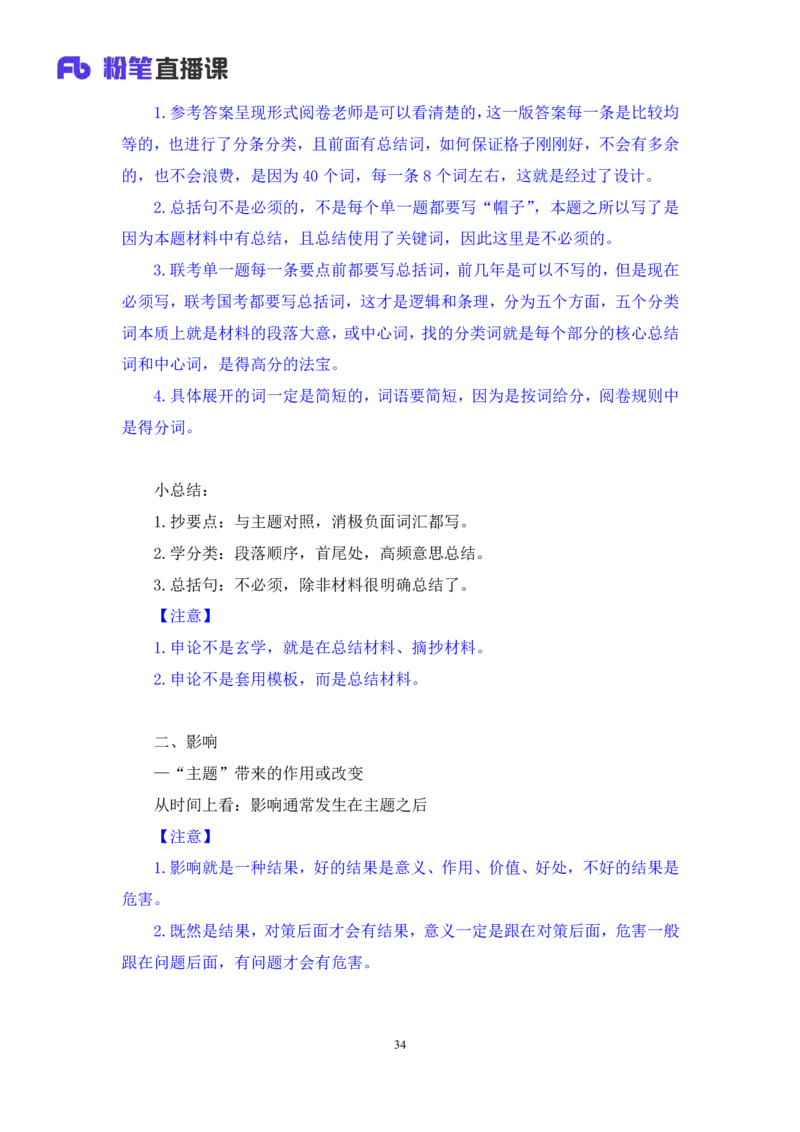 Fb 粉笔直播课

1.参考答案呈现形式阅卷老师是可以看清楚的，这一版答案每一条是比较均等的，也进行了分条分类，且前面有总结词，如何保证格子刚刚好，不会有多余的，也不会浪费，是因为 40 个词，每一条 8 个词左右，这就是经过了设计。

2.总括句不是必须的，不是每个单一题都要写“帽子”，本题之所以写了是因为本题材料中有总结，且总结使用了关键词，因此这里是不必须的。

3.联考单一题每一条要点前都要写总括词，前几年是可以不写的，但是现在必须写，联考国考都要写总括词，这才是逻辑和条理，分为五个方面，五个分类词本质上就是材料的段落大意，或中心词，找的分类词就是每个部分的核心总结词和中心词，是得高分的法宝。

4.具体展开的词一定是简短的，词语要简短，因为是按词给分，阅卷规则中是得分词。

小总结：
1.抄要点：与主题对照，消极负面词汇都写。
2.学分类：段落顺序，首尾处，高频意思总结。
3.总括句：不必须，除非材料很明确总结了。
【注意】
1.申论不是玄学，就是在总结材料、摘抄材料。
2.申论不是套用模板，而是总结材料。

二、影响
—“主题”带来的作用或改变
从时间上看：影响通常发生在主题之后
【注意】
1.影响就是一种结果，好的结果是意义、作用、价值、好处，不好的结果是危害。
2.既然是结果，对策后面才会有结果，意义一定是跟在对策后面，危害一般跟在问题后面，有问题才会有危害。

34